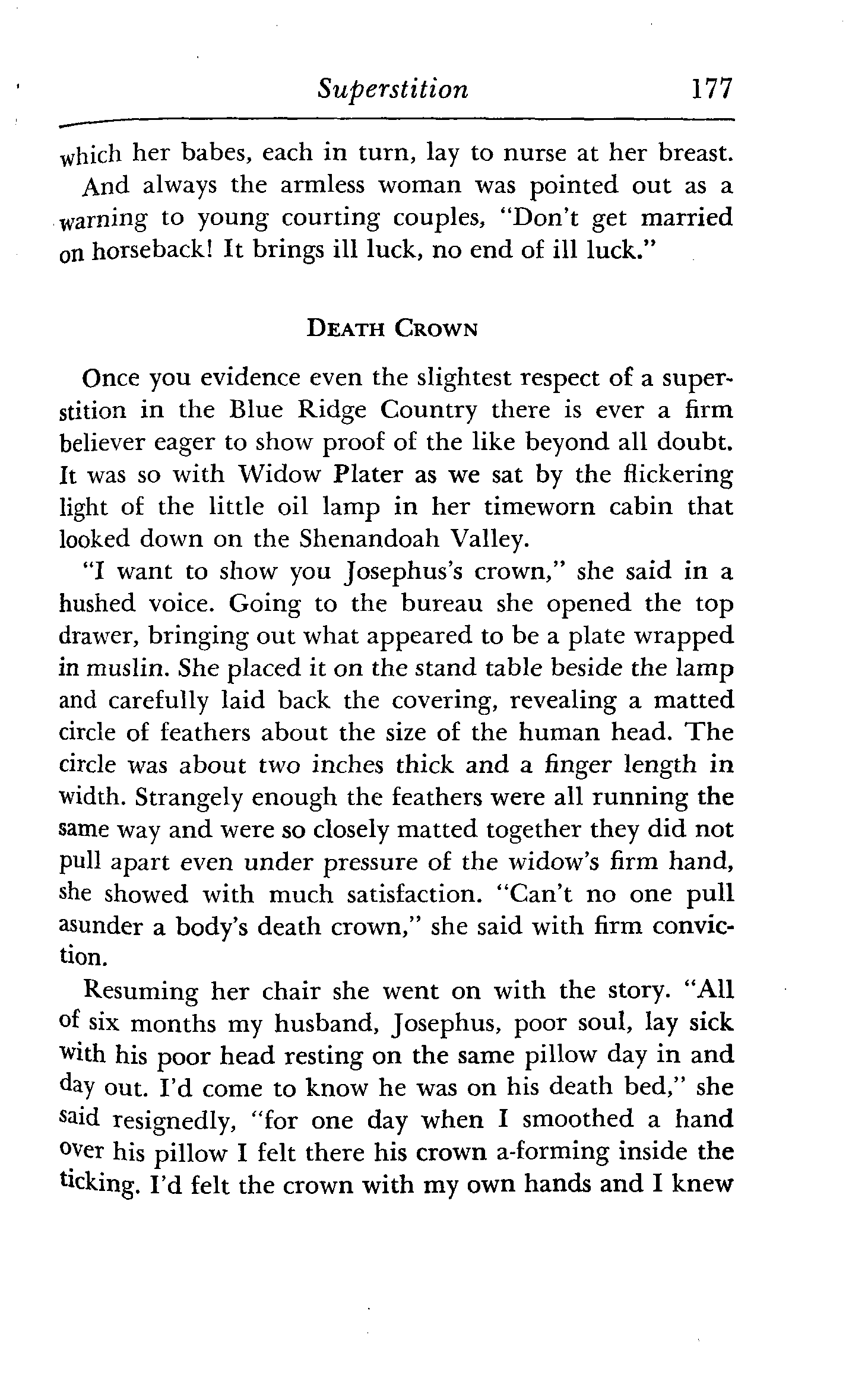 Superstition 177

which her babes, each in turn, lay to nurse at her breast.

And always the armless woman was pointed out as a warning to young courting couples, "Don't get married on horseback! It brings ill luck, no end of ill luck."

DEATH CROWN

Once you evidence even the slightest respect of a superstition in the Blue Ridge Country there is ever a firm believer eager to show proof of the like beyond all doubt. It was so with Widow Plater as we sat by the flickering light of the little oil lamp in her timeworn cabin that looked down on the Shenandoah Valley.

"I want to show you Josephus's crown," she said in a hushed voice. Going to the bureau she opened the top drawer, bringing out what appeared to be a plate wrapped in muslin. She placed it on the stand table beside the lamp and carefully laid back the covering, revealing a matted circle of feathers about the size of the human head. The circle was about two inches thick and a finger length in width. Strangely enough the feathers were all running the same way and were so closely matted together they did not pull apart even under pressure of the widow's firm hand, she showed with much satisfaction. "Can't no one pull asunder a body's death crown," she said with firm conviction.

Resuming her chair she went on with the story. "All of six months my husband, Josephus, poor soul, lay sick with his poor head resting on the same pillow day in and day out. I'd come to know he was on his death bed," she said resignedly, "for one day when I smoothed a hand over his pillow I felt there his crown a-forming inside the ticking. I'd felt the crown with my own hands and I knew